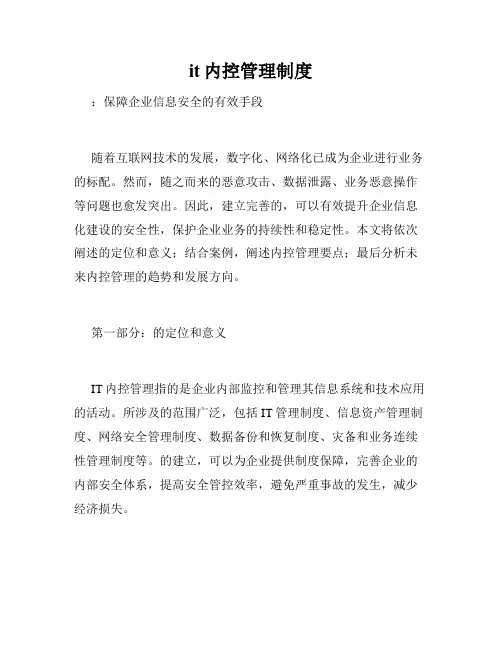 it 内控管理制度

：保障企业信息安全的有效手段

随着互联网技术的发展，数字化、网络化已成为企业进行业务的标配。然而，随之而来的恶意攻击、数据泄露、业务恶意操作等问题也愈发突出。因此，建立完善的，可以有效提升企业信息化建设的安全性，保护企业业务的持续性和稳定性。本文将依次阐述的定位和意义；结合案例，阐述内控管理要点；最后分析未来内控管理的趋势和发展方向。

第一部分：的定位和意义

IT 内控管理指的是企业内部监控和管理其信息系统和技术应用的活动。所涉及的范围广泛，包括 IT 管理制度、信息资产管理制度、网络安全管理制度、数据备份和恢复制度、灾备和业务连续性管理制度等。的建立，可以为企业提供制度保障，完善企业的内部安全体系，提高安全管控效率，避免严重事故的发生，减少经济损失。